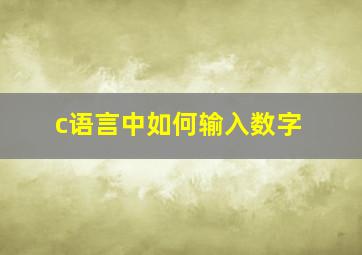 c语言中如何输入数字